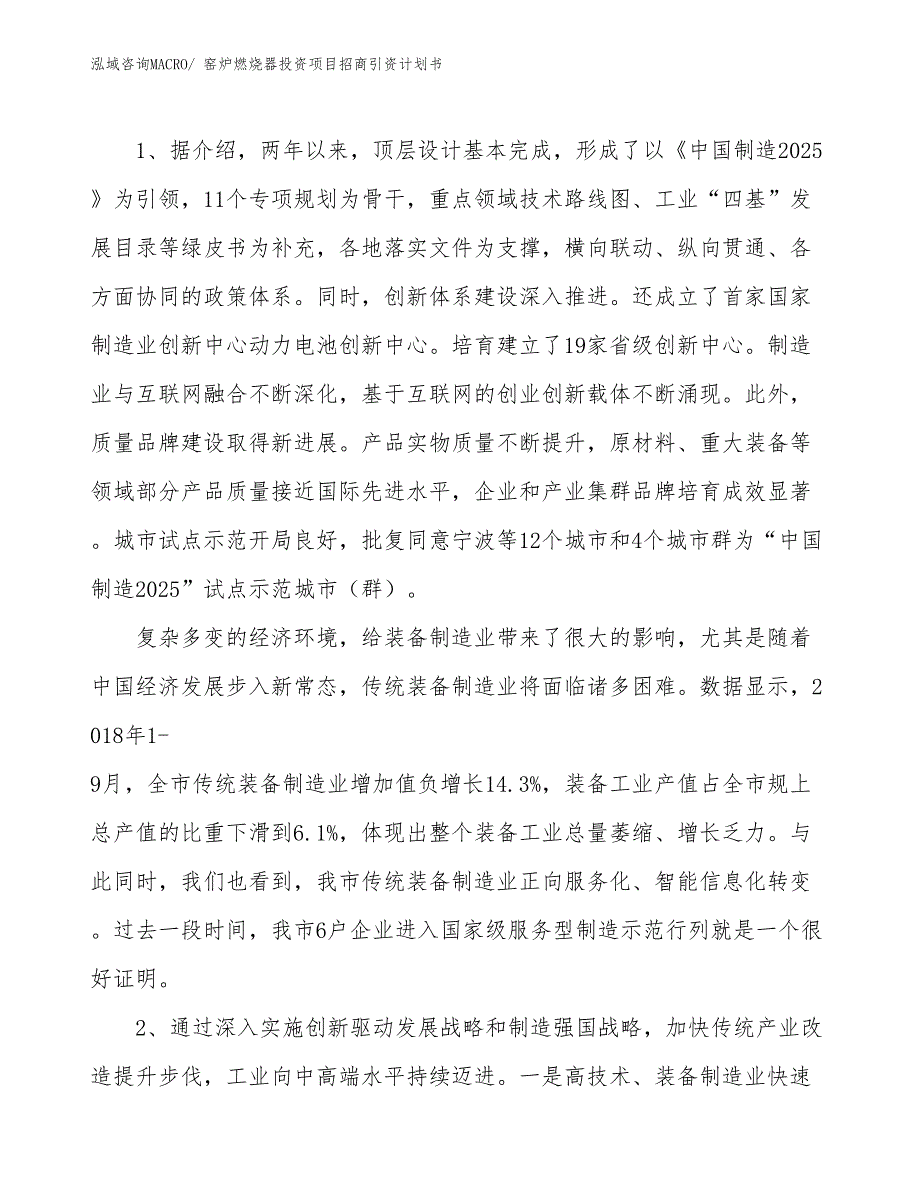 泓域咨询MACRO/ 窑炉燃烧器投资项目招商引资计划书

1、据介绍，两年以来，顶层设计基本完成，形成了以《中国制造2025》为引领，11个专项规划为骨干，重点领域技术路线图、工业“四基”发展目录等绿皮书为补充，各地落实文件为支撑，横向联动、纵向贯通、各方面协同的政策体系。同时，创新体系建设深入推进。还成立了首家国家制造业创新中心动力电池创新中心。培育建立了19家省级创新中心。制造业与互联网融合不断深化，基于互联网的创业创新载体不断涌现。此外，质量品牌建设取得新进展。产品实物质量不断提升，原材料、重大装备等领域部分产品质量接近国际先进水平，企业和产业集群品牌培育成效显著。城市试点示范开局良好，批复同意宁波等12个城市和4个城市群为“中国制造2025”试点示范城市（群）。

复杂多变的经济环境，给装备制造业带来了很大的影响，尤其是随着中国经济发展步入新常态，传统装备制造业将面临诸多困难。数据显示，2018年1-9月，全市传统装备制造业增加值负增长14.3%，装备工业产值占全市规上总产值的比重下滑到6.1%，体现出整个装备工业总量萎缩、增长乏力。与此同时，我们也看到，我市传统装备制造业正向服务化、智能信息化转变。过去一段时间，我市6户企业进入国家级服务型制造示范行列就是一个很好证明。

2、通过深入实施创新驱动发展战略和制造强国战略，加快传统产业改造提升步伐，工业向中高端水平持续迈进。一是高技术、装备制造业快速